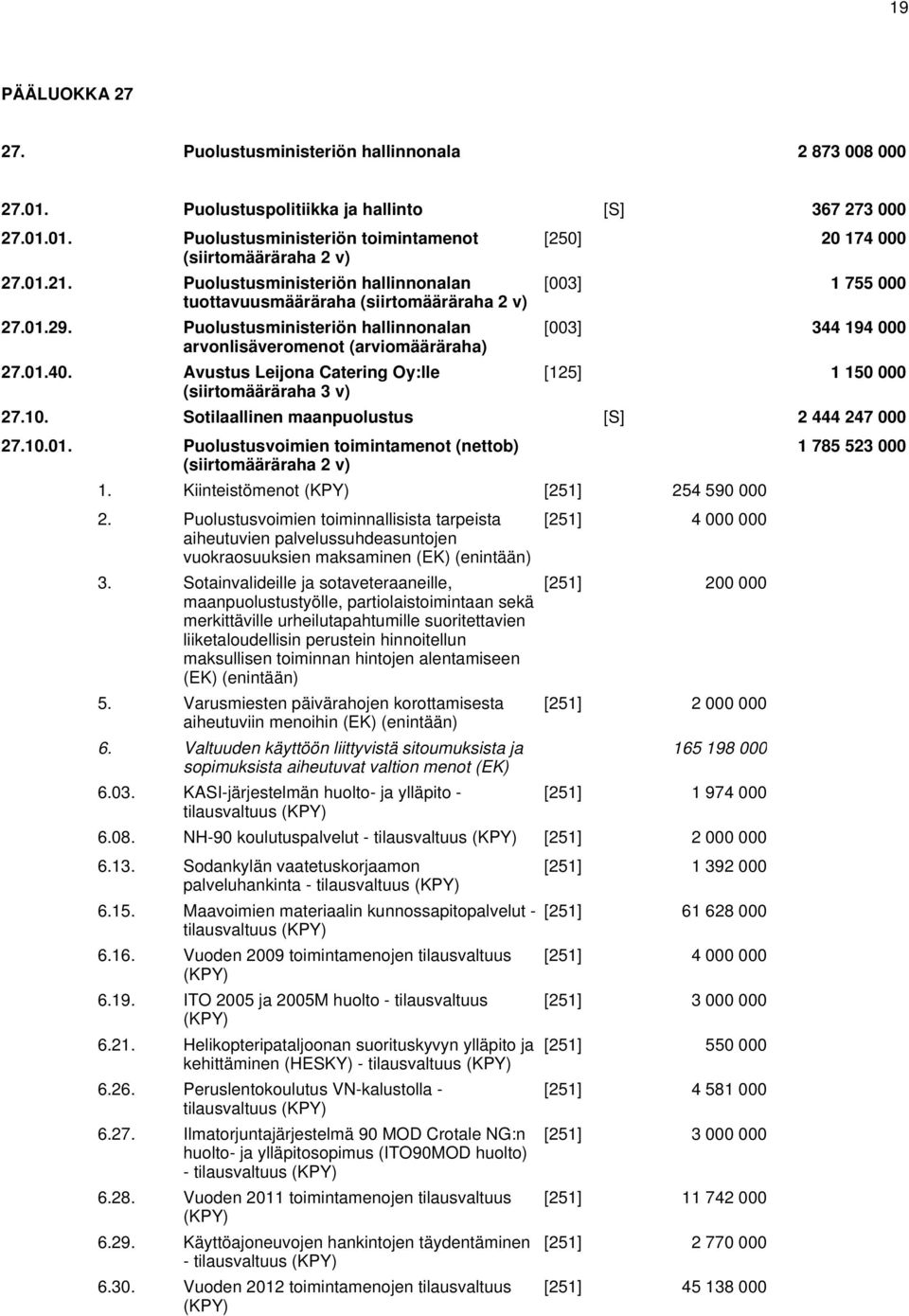 19

PÄÄLUOKKA 27

27. Puolustusministeriön hallinnonala 2 873 008 000

27.01. Puolustuspolitiikka ja hallinto [S] 367 273 000

27.01.01. Puolustusministeriön toimintamenot (siirtomääräraha 2 v) [250] 20 174 000

27.01.21. Puolustusministeriön hallinnonalan tuottavuusmääräraha (siirtomääräraha 2 v) [003] 1 755 000

27.01.29. Puolustusministeriön hallinnonalan arvonlisäveromenot (arviomääräraha) [003] 344 194 000

27.01.40. Avustus Leijona Catering Oy:lle (siirtomääräraha 3 v) [125] 1 150 000

27.10. Sotilaallinen maanpuolustus [S] 2 444 247 000

27.10.01. Puolustusvoimien toimintamenot (nettob) (siirtomääräraha 2 v) 1 785 523 000

1. Kiinteistömenot (KPY) [251] 254 590 000

2. Puolustusvoimien toiminnallisista tarpeista aiheutuvien palvelussuhdeasuntojen vuokraosuuksien maksaminen (EK) (enintään) [251] 4 000 000

3. Sotainvalideille ja sotaveteraaneille, maanpuolustustyölle, partiolaistoimintaan sekä merkittäville urheilutapahtumille suoritettavien liiketaloudellisin perustein hinnoitellun maksullisen toiminnan hintojen alentamiseen (EK) (enintään) [251] 200 000

5. Varusmiesten päivärahojen korottamisesta aiheutuviin menoihin (EK) (enintään) [251] 2 000 000

6. Valtuuden käyttöön liittyvistä sitoumuksista ja sopimuksista aiheutuvat valtion menot (EK) 165 198 000

6.03. KASI-järjestelmän huolto- ja ylläpito - tilausvaltuus (KPY) [251] 1 974 000

6.08. NH-90 koulutuspalvelut - tilausvaltuus (KPY) [251] 2 000 000

6.13. Sodankylän vaatetuskorjaamon palveluhankinta - tilausvaltuus (KPY) [251] 1 392 000

6.15. Maavoimien materiaalin kunnossapitopalvelut - tilausvaltuus (KPY) [251] 61 628 000

6.16. Vuoden 2009 toimintamenojen tilausvaltuus (KPY) [251] 4 000 000

6.19. ITO 2005 ja 2005M huolto - tilausvaltuus (KPY) [251] 3 000 000

6.21. Helikopteripataljoonan suorituskyvyn ylläpito ja kehittäminen (HESKY) - tilausvaltuus (KPY) [251] 550 000

6.26. Peruslentokoulutus VN-kalustolla - tilausvaltuus (KPY) [251] 4 581 000

6.27. Ilmatorjuntajärjestelmä 90 MOD Crotale NG:n huolto- ja ylläpitosopimus (ITO90MOD huolto) - tilausvaltuus (KPY) [251] 3 000 000

6.28. Vuoden 2011 toimintamenojen tilausvaltuus (KPY) [251] 11 742 000

6.29. Käyttöajoneuvojen hankintojen täydentäminen - tilausvaltuus (KPY) [251] 2 770 000

6.30. Vuoden 2012 toimintamenojen tilausvaltuus (KPY) [251] 45 138 000